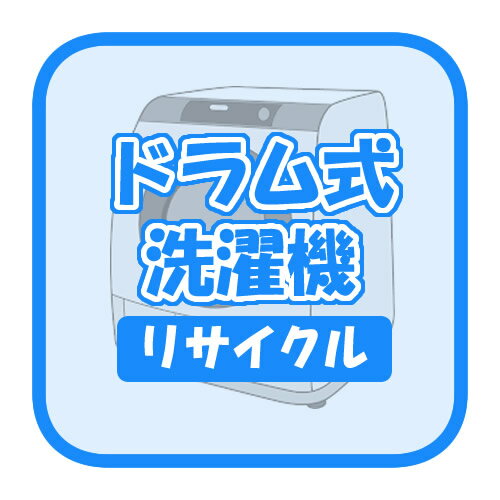 ドラム式
洗濯機
リサイクル